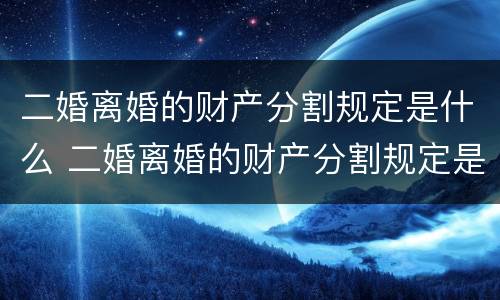 二婚离婚的财产分割规定是什么 二婚离婚的财产分割规定是